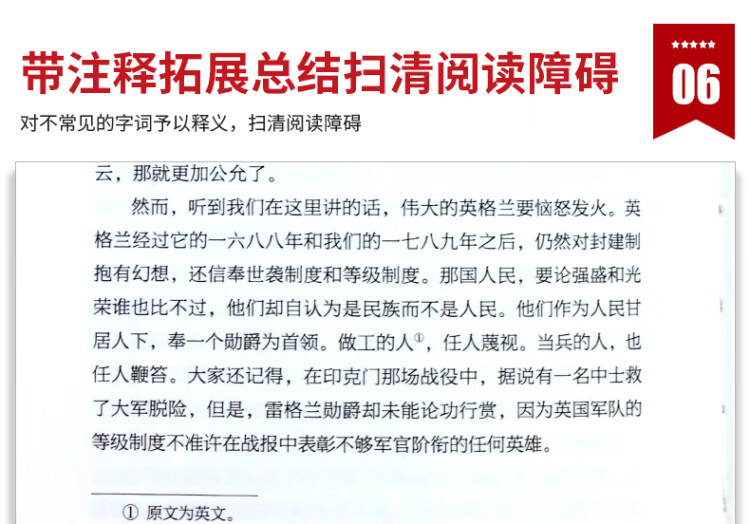 带注释拓展总结扫清阅读障碍

06

对不常见的字词予以释义，扫清阅读障碍

云，那就更加公允了。

然而，听到我们在这里讲的话，伟大的英格兰要恼怒发火。英格兰经过它的一六八八年和我们的一七八九年之后，仍然对封建制抱有幻想，还信奉世袭制度和等级制度。那国人民，要论强盛和光荣谁也比不过，他们却自认为是民族而不是人民。他们作为人民甘居人下，奉一个勋爵为首领。做工的人$^{①}$，任人蔑视。当兵的人，也任人鞭笞。大家还记得，在印克门那场战役中，据说有一名中士救了大军脱险，但是，雷格兰勋爵却未能论功行赏，因为英国军队的等级制度不准许在战报中表彰不够军官阶衔的任何英雄。

① 原文为英文。